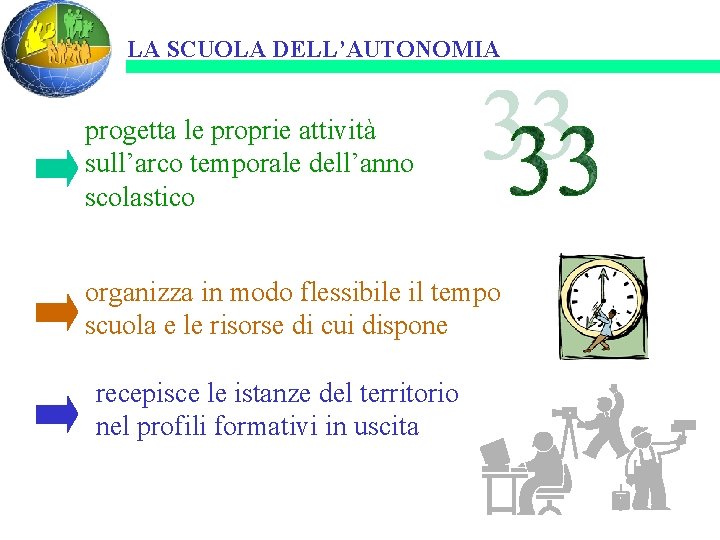 LA SCUOLA DELL'AUTONOMIA

progetta le proprie attività sull'arco temporale dell'anno scolastico

33
33

organizza in modo flessibile il tempo scuola e le risorse di cui dispone

recepisce le istanze del territorio nel profili formativi in uscita